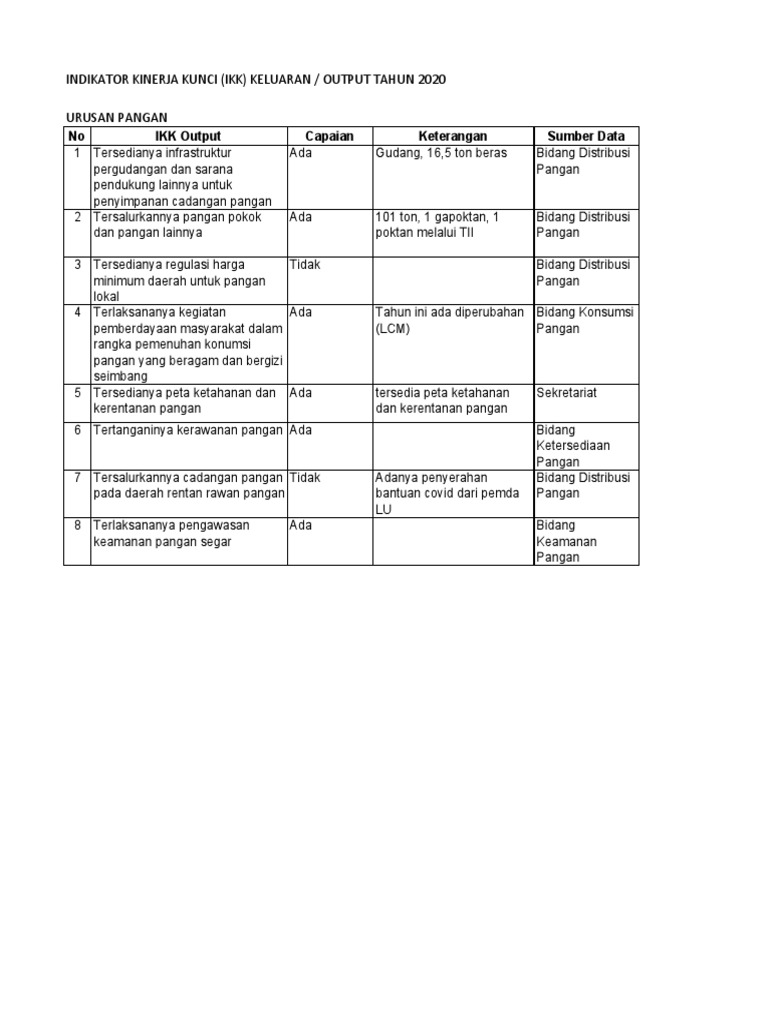 INDIKATOR KINERJA KUNCI (IKK) KELUARAN / OUTPUT TAHUN 2020

URUSAN PANGAN

| No | IKK Output | Capaian | Keterangan | Sumber Data |
|---|---|---|---|---|
| 1 | Tersedianya infrastruktur pergudangan dan sarana pendukung lainnya untuk penyimpanan cadangan pangan | Ada | Gudang, 16,5 ton beras | Bidang Distribusi Pangan |
| 2 | Tersalurkannya pangan pokok dan pangan lainnya | Ada | 101 ton, 1 gapoktan, 1 poktan melalui TII | Bidang Distribusi Pangan |
| 3 | Tersedianya regulasi harga minimum daerah untuk pangan lokal | Tidak | | Bidang Distribusi Pangan |
| 4 | Terlaksananya kegiatan pemberdayaan masyarakat dalam rangka pemenuhan konumsi pangan yang beragam dan bergizi seimbang | Ada | Tahun ini ada diperubahan (LCM) | Bidang Konsumsi Pangan |
| 5 | Tersedianya peta ketahanan dan kerentanan pangan | Ada | tersedia peta ketahanan dan kerentanan pangan | Sekretariat |
| 6 | Tertanganinya kerawanan pangan | Ada | | Bidang Ketersediaan Pangan |
| 7 | Tersalurkannya cadangan pangan pada daerah rentan rawan pangan | Tidak | Adanya penyerahan bantuan covid dari pemda LU | Bidang Distribusi Pangan |
| 8 | Terlaksananya pengawasan keamanan pangan segar | Ada | | Bidang Keamanan Pangan |